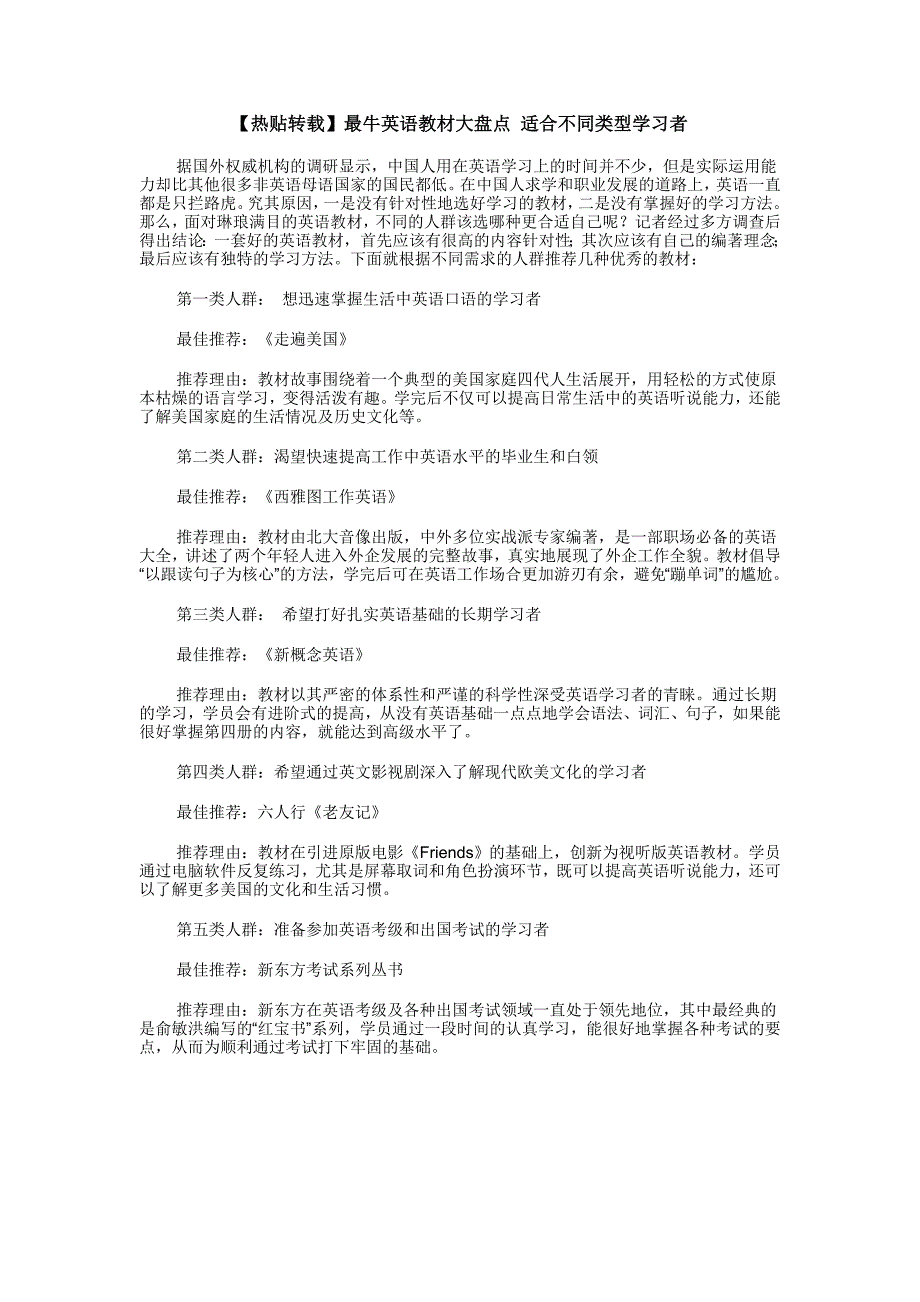 【热贴转载】最牛英语教材大盘点 适合不同类型学习者

据国外权威机构的调研显示，中国人用在英语学习上的时间并不少，但是实际运用能力却比其他很多非英语母语国家的国民都低。在中国人求学和职业发展的道路上，英语一直都是只拦路虎。究其原因，一是没有针对性地选好学习的教材，二是没有掌握好的学习方法。那么，面对琳琅满目的英语教材，不同的人群该选哪种更合适自己呢？记者经过多方调查后得出结论：一套好的英语教材，首先应该有很高的内容针对性；其次应该有自己的编著理念；最后应该有独特的学习方法。下面就根据不同需求的人群推荐几种优秀的教材：

第一类人群： 想迅速掌握生活中英语口语的学习者

最佳推荐：《走遍美国》

推荐理由：教材故事围绕着一个典型的美国家庭四代人生活展开，用轻松的方式使原本枯燥的语言学习，变得活泼有趣。学完后不仅可以提高日常生活中的英语听说能力，还能了解美国家庭的生活情况及历史文化等。

第二类人群：渴望快速提高工作中英语水平的毕业生和白领

最佳推荐：《西雅图工作英语》

推荐理由：教材由北大音像出版，中外多位实战派专家编著，是一部职场必备的英语大全，讲述了两个年轻人进入外企发展的完整故事，真实地展现了外企工作全貌。教材倡导“以跟读句子为核心”的方法，学完后可在英语工作场合更加游刃有余，避免“蹦单词”的尴尬。

第三类人群： 希望打好扎实英语基础的长期学习者

最佳推荐：《新概念英语》

推荐理由：教材以其严密的体系性和严谨的科学性深受英语学习者的青睐。通过长期的学习，学员会有进阶式的提高，从没有英语基础一点点地学会语法、词汇、句子，如果能很好掌握第四册的内容，就能达到高级水平了。

第四类人群：希望通过英文影视剧深入了解现代欧美文化的学习者

最佳推荐：六人行《老友记》

推荐理由：教材在引进原版电影《Friends》的基础上，创新为视听版英语教材。学员通过电脑软件反复练习，尤其是屏幕取词和角色扮演环节，既可以提高英语听说能力，还可以了解更多美国的文化和生活习惯。

第五类人群：准备参加英语考级和出国考试的学习者

最佳推荐：新东方考试系列丛书

推荐理由：新东方在英语考级及各种出国考试领域一直处于领先地位，其中最经典的是俞敏洪编写的“红宝书”系列，学员通过一段时间的认真学习，能很好地掌握各种考试的要点，从而为顺利通过考试打下牢固的基础。